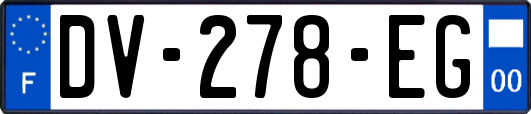 F

DV-278-EG

00